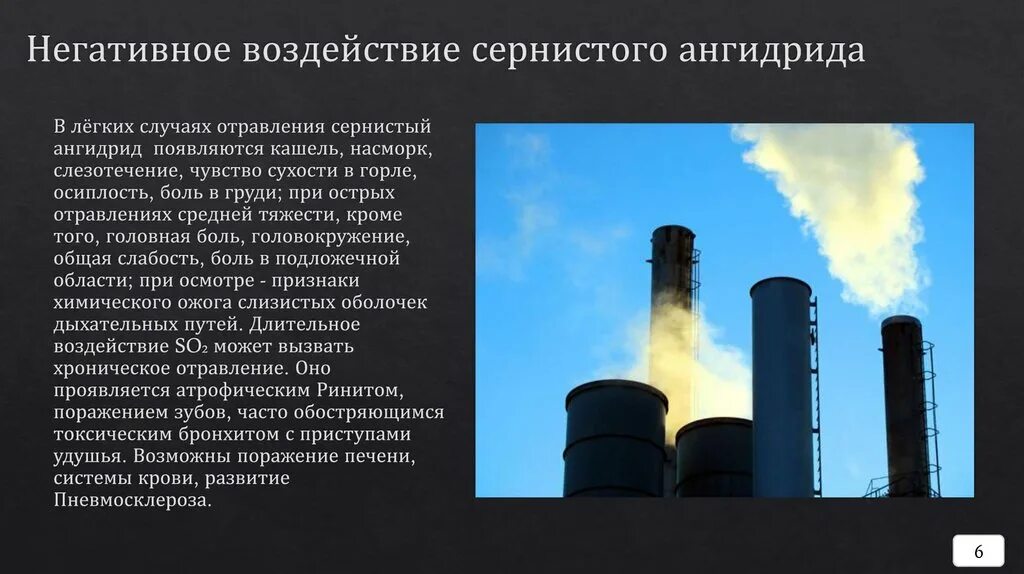 Негативное воздействие сернистого ангидрида

В лёгких случаях отравления сернистый ангидрид появляются кашель, насморк, слезотечение, чувство сухости в горле, осиплость, боль в груди; при острых отравлениях средней тяжести, кроме того, головная боль, головокружение, общая слабость, боль в подложечной области; при осмотре - признаки химического ожога слизистых оболочек дыхательных путей. Длительное воздействие $SO_2$ может вызвать хроническое отравление. Оно проявляется атрофическим Ринитом, поражением зубов, часто обостряющимся токсическим бронхитом с приступами удушья. Возможны поражение печени, системы крови, развитие Пневмосклероза.

6